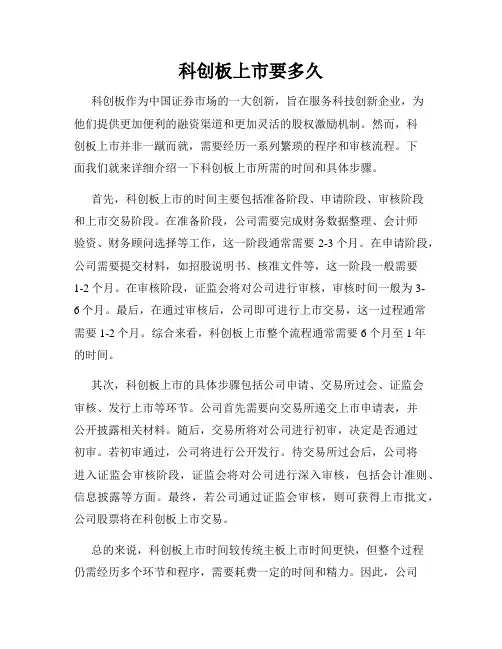 科创板上市要多久

科创板作为中国证券市场的一大创新，旨在服务科技创新企业，为他们提供更加便利的融资渠道和更加灵活的股权激励机制。然而，科创板上市并非一蹴而就，需要经历一系列繁琐的程序和审核流程。下面我们就来详细介绍一下科创板上市所需的时间和具体步骤。

首先，科创板上市的时间主要包括准备阶段、申请阶段、审核阶段和上市交易阶段。在准备阶段，公司需要完成财务数据整理、会计师验资、财务顾问选择等工作，这一阶段通常需要 2-3 个月。在申请阶段，公司需要提交材料，如招股说明书、核准文件等，这一阶段一般需要 1-2 个月。在审核阶段，证监会将对公司进行审核，审核时间一般为 3-6 个月。最后，在通过审核后，公司即可进行上市交易，这一过程通常需要 1-2 个月。综合来看，科创板上市整个流程通常需要 6 个月至 1 年的时间。

其次，科创板上市的具体步骤包括公司申请、交易所过会、证监会审核、发行上市等环节。公司首先需要向交易所递交上市申请表，并公开披露相关材料。随后，交易所将对公司进行初审，决定是否通过初审。若初审通过，公司将进行公开发行。待交易所过会后，公司将进入证监会审核阶段，证监会将对公司进行深入审核，包括会计准则、信息披露等方面。最终，若公司通过证监会审核，则可获得上市批文，公司股票将在科创板上市交易。

总的来说，科创板上市时间较传统主板上市时间更快，但整个过程仍需经历多个环节和程序，需要耗费一定的时间和精力。因此，公司